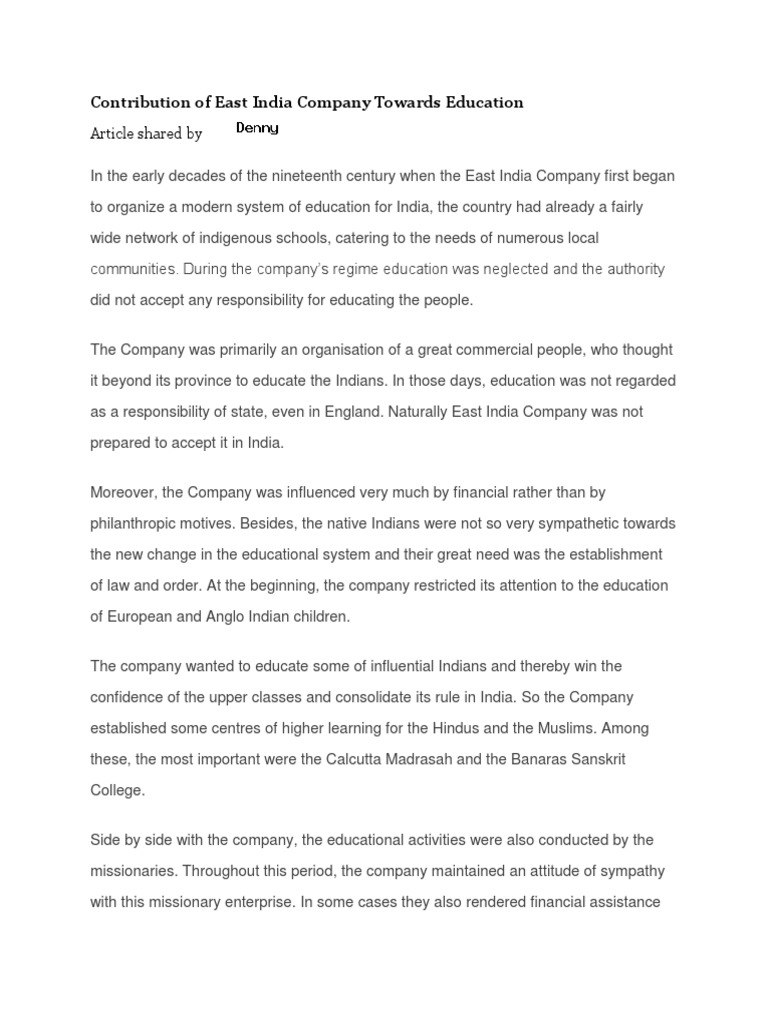 Contribution of East India Company Towards Education

Article shared by Denny

In the early decades of the nineteenth century when the East India Company first began to organize a modern system of education for India, the country had already a fairly wide network of indigenous schools, catering to the needs of numerous local communities. During the company's regime education was neglected and the authority did not accept any responsibility for educating the people.

The Company was primarily an organisation of a great commercial people, who thought it beyond its province to educate the Indians. In those days, education was not regarded as a responsibility of state, even in England. Naturally East India Company was not prepared to accept it in India.

Moreover, the Company was influenced very much by financial rather than by philanthropic motives. Besides, the native Indians were not so very sympathetic towards the new change in the educational system and their great need was the establishment of law and order. At the beginning, the company restricted its attention to the education of European and Anglo Indian children.

The company wanted to educate some of influential Indians and thereby win the confidence of the upper classes and consolidate its rule in India. So the Company established some centres of higher learning for the Hindus and the Muslims. Among these, the most important were the Calcutta Madrasah and the Banaras Sanskrit College.

Side by side with the company, the educational activities were also conducted by the missionaries. Throughout this period, the company maintained an attitude of sympathy with this missionary enterprise. In some cases they also rendered financial assistance